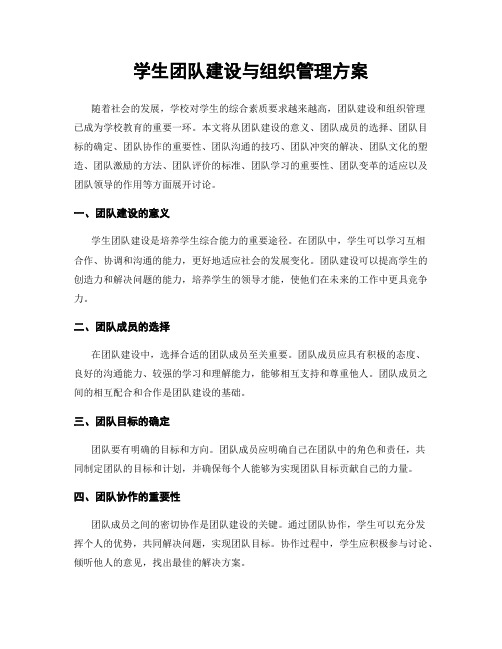 学生团队建设与组织管理方案

随着社会的发展，学校对学生的综合素质要求越来越高，团队建设和组织管理已成为学校教育的重要一环。本文将从团队建设的意义、团队成员的选择、团队目标的确定、团队协作的重要性、团队沟通的技巧、团队冲突的解决、团队文化的塑造、团队激励的方法、团队评价的标准、团队学习的重要性、团队变革的适应以及团队领导的作用等方面展开讨论。

一、团队建设的意义

学生团队建设是培养学生综合能力的重要途径。在团队中，学生可以学习互相合作、协调和沟通的能力，更好地适应社会的发展变化。团队建设可以提高学生的创造力和解决问题的能力，培养学生的领导才能，使他们在未来的工作中更具竞争力。

二、团队成员的选择

在团队建设中，选择合适的团队成员至关重要。团队成员应具有积极的态度、良好的沟通能力、较强的学习和理解能力，能够相互支持和尊重他人。团队成员之间的相互配合和合作是团队建设的基础。

三、团队目标的确定

团队要有明确的目标和方向。团队成员应明确自己在团队中的角色和责任，共同制定团队的目标和计划，并确保每个人能够为实现团队目标贡献自己的力量。

四、团队协作的重要性

团队成员之间的密切协作是团队建设的关键。通过团队协作，学生可以充分发挥个人的优势，共同解决问题，实现团队目标。协作过程中，学生应积极参与讨论、倾听他人的意见，找出最佳的解决方案。